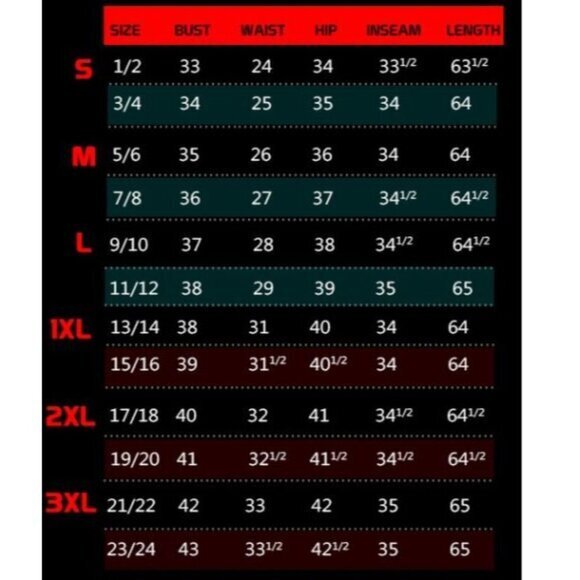 | | SIZE | BUST | WAIST | HIP | INSEAM | LENGTH |
|---|---|---|---|---|---|---|
| S | 1/2 | 33 | 24 | 34 | $33^{1/2}$ | $63^{1/2}$ |
| | 3/4 | 34 | 25 | 35 | 34 | 64 |
| M | 5/6 | 35 | 26 | 36 | 34 | 64 |
| | 7/8 | 36 | 27 | 37 | $34^{1/2}$ | $64^{1/2}$ |
| L | 9/10 | 37 | 28 | 38 | $34^{1/2}$ | $64^{1/2}$ |
| | 11/12 | 38 | 29 | 39 | 35 | 65 |
| 1XL | 13/14 | 38 | 31 | 40 | 34 | 64 |
| | 15/16 | 39 | $31^{1/2}$ | $40^{1/2}$ | 34 | 64 |
| 2XL | 17/18 | 40 | 32 | 41 | $34^{1/2}$ | $64^{1/2}$ |
| | 19/20 | 41 | $32^{1/2}$ | $41^{1/2}$ | $34^{1/2}$ | $64^{1/2}$ |
| 3XL | 21/22 | 42 | 33 | 42 | 35 | 65 |
| | 23/24 | 43 | $33^{1/2}$ | $42^{1/2}$ | 35 | 65 |